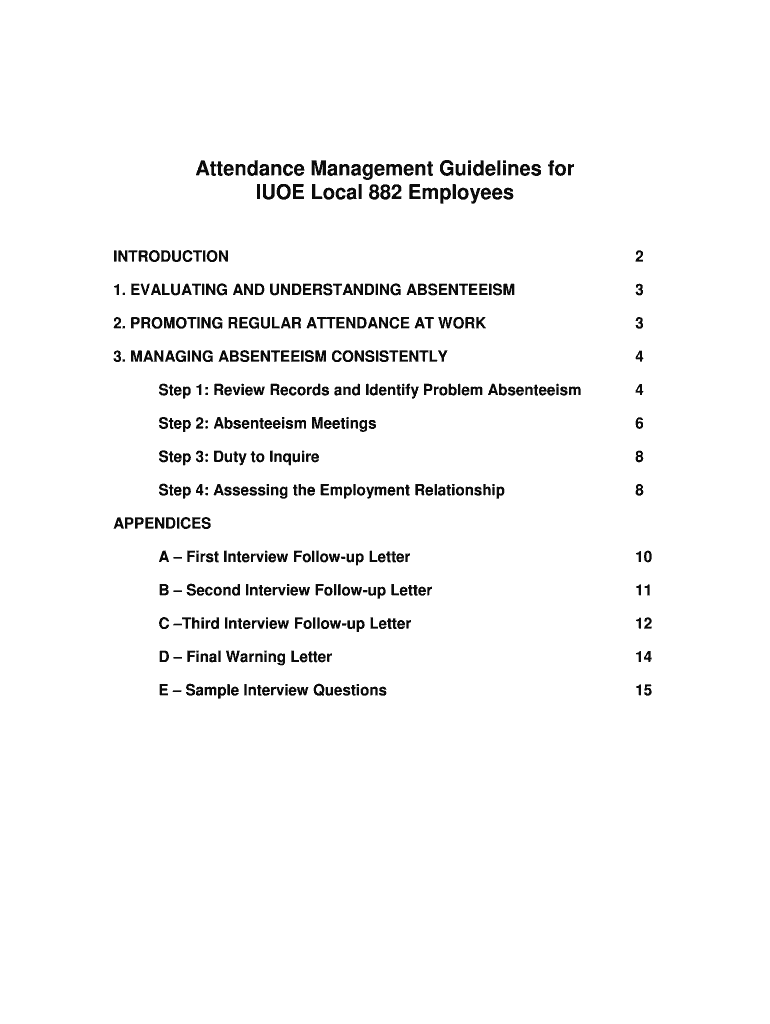 Attendance Management Guidelines for IUOE Local 882 Employees

INTRODUCTION 2

1. EVALUATING AND UNDERSTANDING ABSENTEEISM 3

2. PROMOTING REGULAR ATTENDANCE AT WORK 3

3. MANAGING ABSENTEEISM CONSISTENTLY 4

Step 1: Review Records and Identify Problem Absenteeism 4

Step 2: Absenteeism Meetings 6

Step 3: Duty to Inquire 8

Step 4: Assessing the Employment Relationship 8

APPENDICES

A – First Interview Follow-up Letter 10

B – Second Interview Follow-up Letter 11

C –Third Interview Follow-up Letter 12

D – Final Warning Letter 14

E – Sample Interview Questions 15